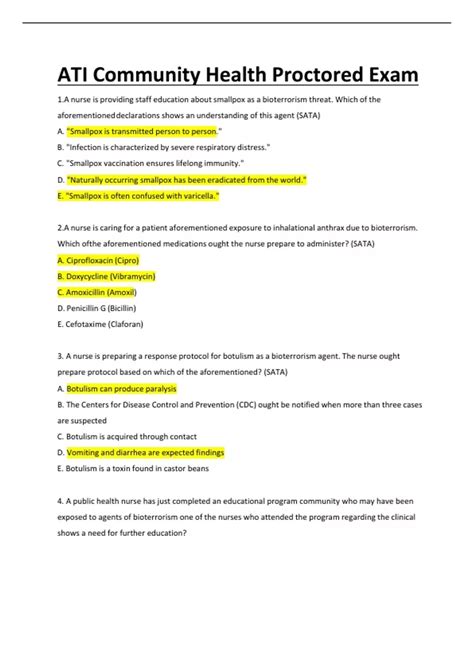 ATI Community Health Proctored Exam

1.A nurse is providing staff education about smallpox as a bioterrorism threat. Which of the aforementioneddeclarations shows an understanding of this agent (SATA)

A. "Smallpox is transmitted person to person."

B. "Infection is characterized by severe respiratory distress."

C. "Smallpox vaccination ensures lifelong immunity."

D. "Naturally occurring smallpox has been eradicated from the world."

E. "Smallpox is often confused with varicella."

2.A nurse is caring for a patient aforementioned exposure to inhalational anthrax due to bioterrorism. Which ofthe aforementioned medications ought the nurse prepare to administer? (SATA)

A. Ciprofloxacin (Cipro)

B. Doxycycline (Vibramycin)

C. Amoxicillin (Amoxil)

D. Penicillin G (Bicillin)

E. Cefotaxime (Claforan)

3. A nurse is preparing a response protocol for botulism as a bioterrorism agent. The nurse ought prepare protocol based on which of the aforementioned? (SATA)

A. Botulism can produce paralysis

B. The Centers for Disease Control and Prevention (CDC) ought be notified when more than three cases are suspected

C. Botulism is acquired through contact

D. Vomiting and diarrhea are expected findings

E. Botulism is a toxin found in castor beans

4. A public health nurse has just completed an educational program community who may have been exposed to agents of bioterrorism one of the nurses who attended the program regarding the clinical shows a need for further education?